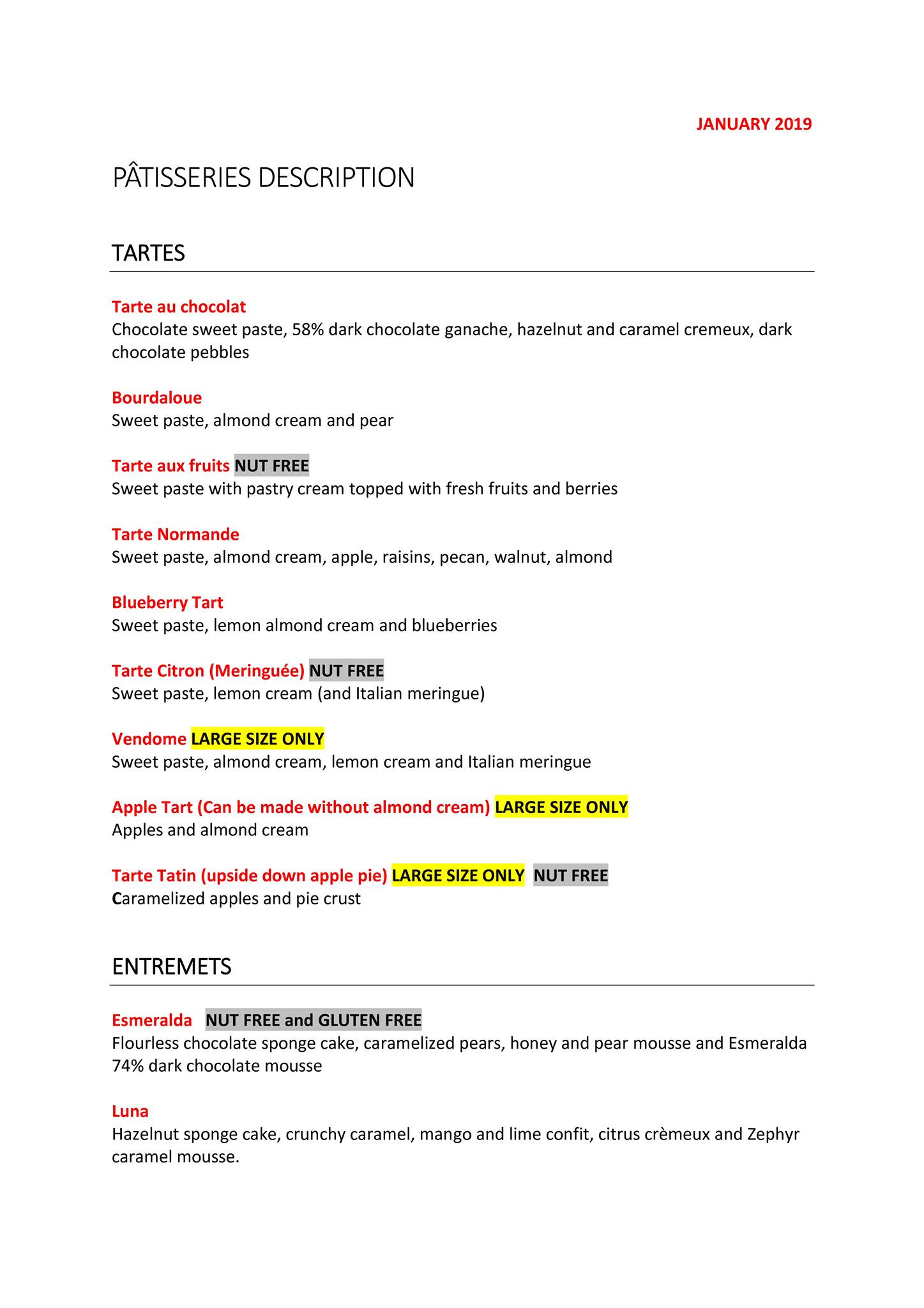 JANUARY 2019

PÂTISSERIES DESCRIPTION

TARTES

Tarte au chocolat
Chocolate sweet paste, 58% dark chocolate ganache, hazelnut and caramel cremeux, dark chocolate pebbles

Bourdaloue
Sweet paste, almond cream and pear

Tarte aux fruits NUT FREE
Sweet paste with pastry cream topped with fresh fruits and berries

Tarte Normande
Sweet paste, almond cream, apple, raisins, pecan, walnut, almond

Blueberry Tart
Sweet paste, lemon almond cream and blueberries

Tarte Citron (Meringuée) NUT FREE
Sweet paste, lemon cream (and Italian meringue)

Vendome LARGE SIZE ONLY
Sweet paste, almond cream, lemon cream and Italian meringue

Apple Tart (Can be made without almond cream) LARGE SIZE ONLY
Apples and almond cream

Tarte Tatin (upside down apple pie) LARGE SIZE ONLY NUT FREE
Caramelized apples and pie crust

ENTREMETS

Esmeralda NUT FREE and GLUTEN FREE
Flourless chocolate sponge cake, caramelized pears, honey and pear mousse and Esmeralda 74% dark chocolate mousse

Luna
Hazelnut sponge cake, crunchy caramel, mango and lime confit, citrus crèmeux and Zephyr caramel mousse.